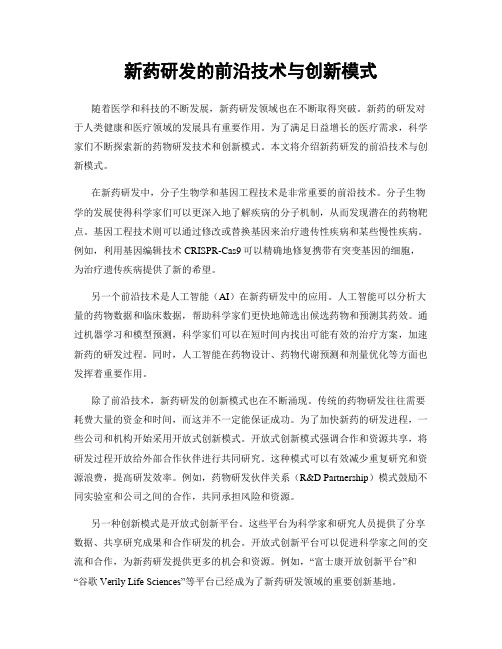 新药研发的前沿技术与创新模式

随着医学和科技的不断发展，新药研发领域也在不断取得突破。新药的研发对于人类健康和医疗领域的发展具有重要作用。为了满足日益增长的医疗需求，科学家们不断探索新的药物研发技术和创新模式。本文将介绍新药研发的前沿技术与创新模式。

在新药研发中，分子生物学和基因工程技术是非常重要的前沿技术。分子生物学的发展使得科学家们可以更深入地了解疾病的分子机制，从而发现潜在的药物靶点。基因工程技术则可以通过修改或替换基因来治疗遗传性疾病和某些慢性疾病。例如，利用基因编辑技术 CRISPR-Cas9 可以精确地修复携带有突变基因的细胞，为治疗遗传疾病提供了新的希望。

另一个前沿技术是人工智能（AI）在新药研发中的应用。人工智能可以分析大量的药物数据和临床数据，帮助科学家们更快地筛选出候选药物和预测其药效。通过机器学习和模型预测，科学家们可以在短时间内找出可能有效的治疗方案，加速新药的研发过程。同时，人工智能在药物设计、药物代谢预测和剂量优化等方面也发挥着重要作用。

除了前沿技术，新药研发的创新模式也在不断涌现。传统的药物研发往往需要耗费大量的资金和时间，而这并不一定能保证成功。为了加快新药的研发进程，一些公司和机构开始采用开放式创新模式。开放式创新模式强调合作和资源共享，将研发过程开放给外部合作伙伴进行共同研究。这种模式可以有效减少重复研究和资源浪费，提高研发效率。例如，药物研发伙伴关系（R&D Partnership）模式鼓励不同实验室和公司之间的合作，共同承担风险和资源。

另一种创新模式是开放式创新平台。这些平台为科学家和研究人员提供了分享数据、共享研究成果和合作研发的机会。开放式创新平台可以促进科学家之间的交流和合作，为新药研发提供更多的机会和资源。例如，“富士康开放创新平台”和“谷歌 Verily Life Sciences”等平台已经成为了新药研发领域的重要创新基地。